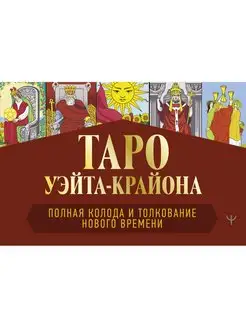 ТАРО
УЭЙТА-КРАЙОНА

ПОЛНАЯ КОЛОДА И ТОЛКОВАНИЕ НОВОГО ВРЕМЕНИ

Ψ